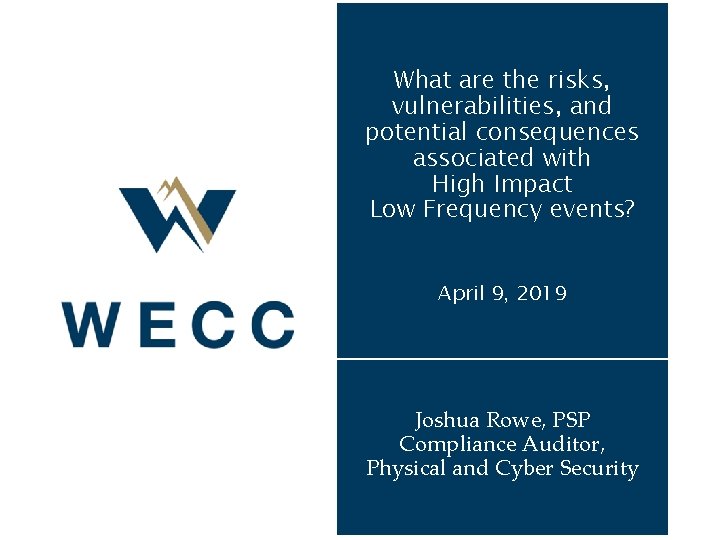 WECC

What are the risks, vulnerabilities, and potential consequences associated with High Impact Low Frequency events?

April 9, 2019

Joshua Rowe, PSP
Compliance Auditor,
Physical and Cyber Security